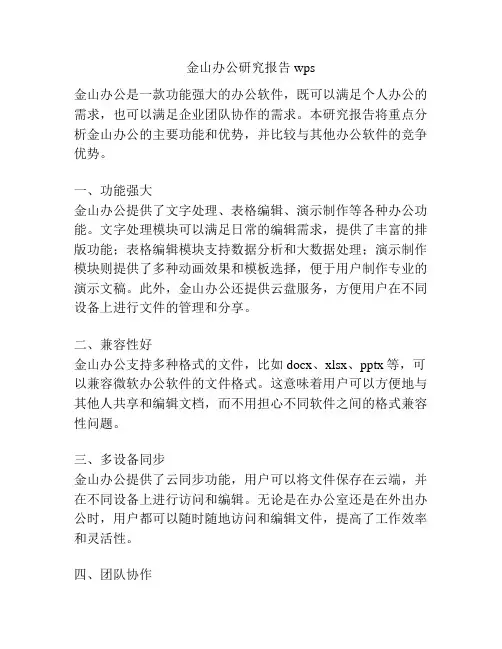 金山办公研究报告 wps

金山办公是一款功能强大的办公软件，既可以满足个人办公的需求，也可以满足企业团队协作的需求。本研究报告将重点分析金山办公的主要功能和优势，并比较与其他办公软件的竞争优势。

一、功能强大
金山办公提供了文字处理、表格编辑、演示制作等各种办公功能。文字处理模块可以满足日常的编辑需求，提供了丰富的排版功能；表格编辑模块支持数据分析和大数据处理；演示制作模块则提供了多种动画效果和模板选择，便于用户制作专业的演示文稿。此外，金山办公还提供云盘服务，方便用户在不同设备上进行文件的管理和分享。

二、兼容性好
金山办公支持多种格式的文件，比如 docx、xlsx、pptx 等，可以兼容微软办公软件的文件格式。这意味着用户可以方便地与其他人共享和编辑文档，而不用担心不同软件之间的格式兼容性问题。

三、多设备同步
金山办公提供了云同步功能，用户可以将文件保存在云端，并在不同设备上进行访问和编辑。无论是在办公室还是在外出办公时，用户都可以随时随地访问和编辑文件，提高了工作效率和灵活性。

四、团队协作